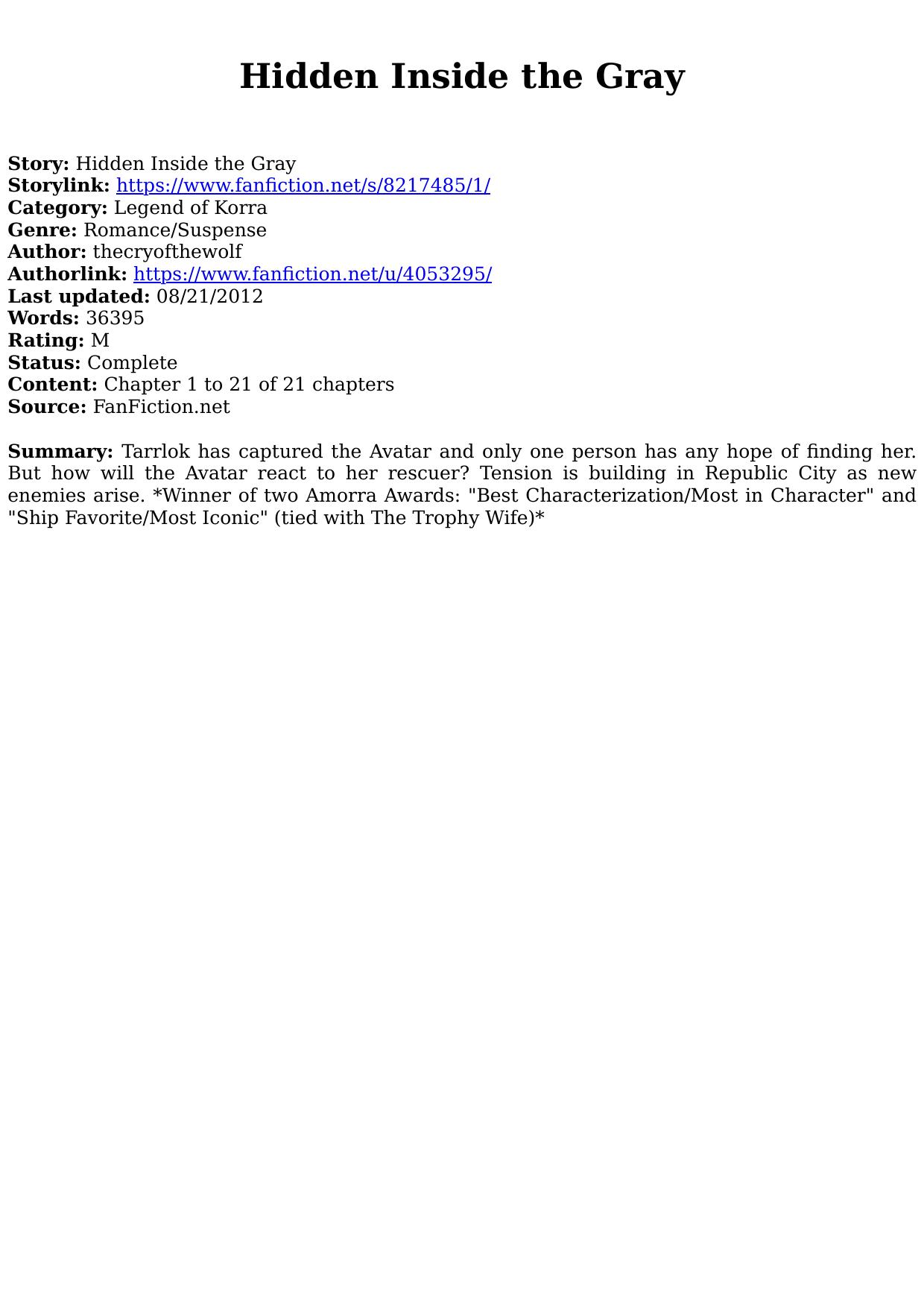 Hidden Inside the Gray

Story: Hidden Inside the Gray
Storylink: https://www.fanfiction.net/s/8217485/1/
Category: Legend of Korra
Genre: Romance/Suspense
Author: thecryofthewolf
Authorlink: https://www.fanfiction.net/u/4053295/
Last updated: 08/21/2012
Words: 36395
Rating: M
Status: Complete
Content: Chapter 1 to 21 of 21 chapters
Source: FanFiction.net

Summary: Tarrlok has captured the Avatar and only one person has any hope of finding her. But how will the Avatar react to her rescuer? Tension is building in Republic City as new enemies arise. *Winner of two Amorra Awards: "Best Characterization/Most in Character" and "Ship Favorite/Most Iconic" (tied with The Trophy Wife)*